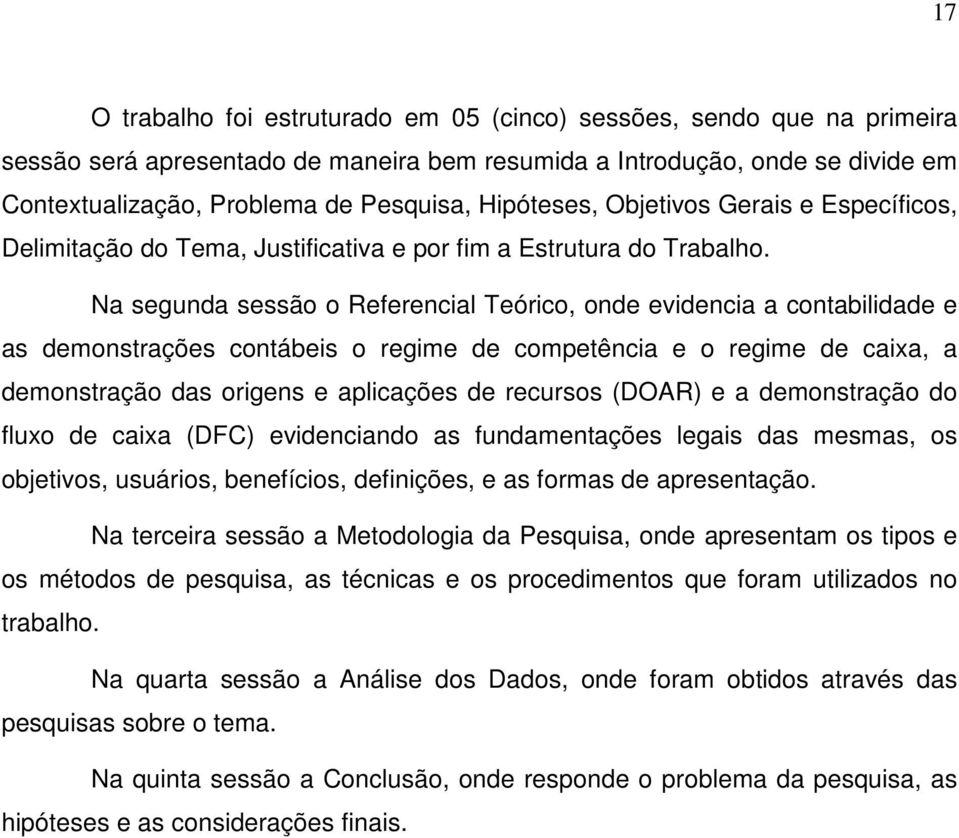 17

O trabalho foi estruturado em 05 (cinco) sessões, sendo que na primeira sessão será apresentado de maneira bem resumida a Introdução, onde se divide em Contextualização, Problema de Pesquisa, Hipóteses, Objetivos Gerais e Específicos, Delimitação do Tema, Justificativa e por fim a Estrutura do Trabalho.

Na segunda sessão o Referencial Teórico, onde evidencia a contabilidade e as demonstrações contábeis o regime de competência e o regime de caixa, a demonstração das origens e aplicações de recursos (DOAR) e a demonstração do fluxo de caixa (DFC) evidenciando as fundamentações legais das mesmas, os objetivos, usuários, benefícios, definições, e as formas de apresentação.

Na terceira sessão a Metodologia da Pesquisa, onde apresentam os tipos e os métodos de pesquisa, as técnicas e os procedimentos que foram utilizados no trabalho.

Na quarta sessão a Análise dos Dados, onde foram obtidos através das pesquisas sobre o tema.

Na quinta sessão a Conclusão, onde responde o problema da pesquisa, as hipóteses e as considerações finais.